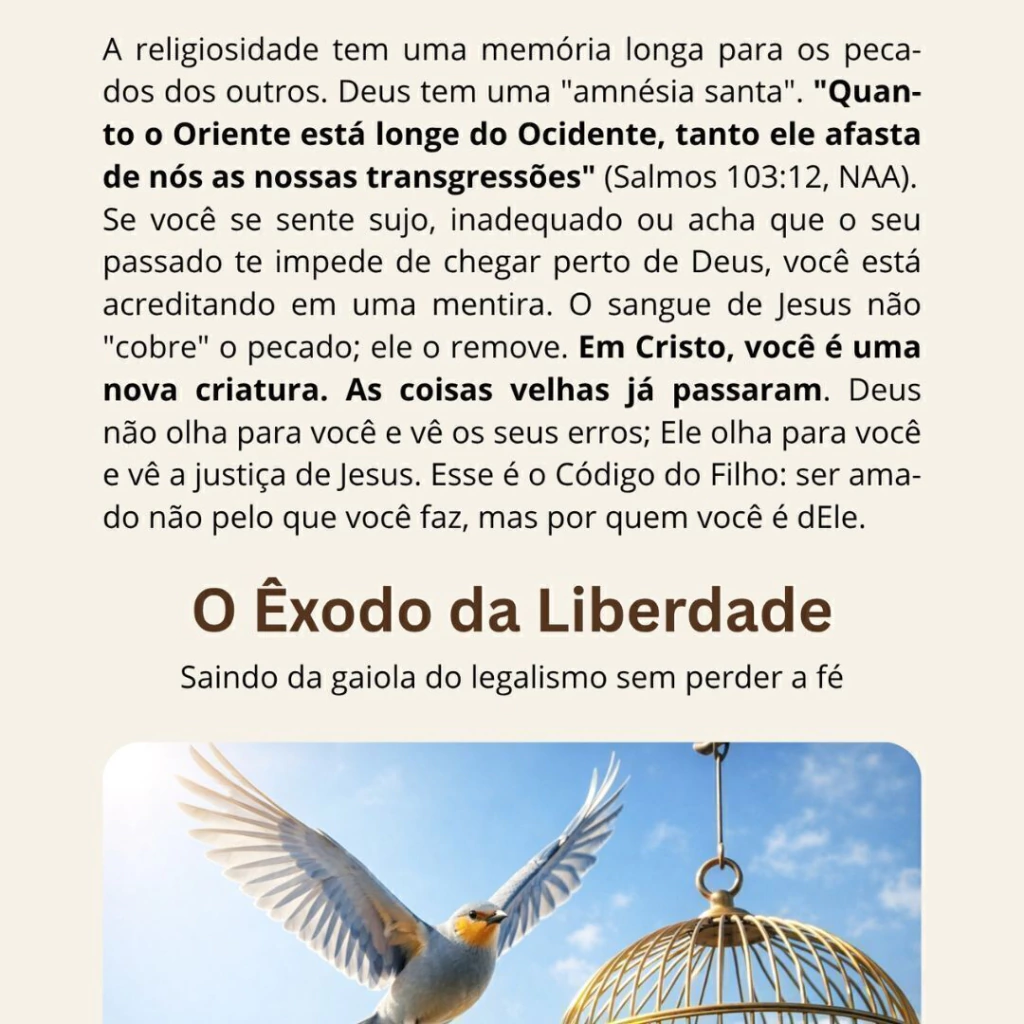 A religiosidade tem uma memória longa para os pecados dos outros. Deus tem uma "amnésia santa". "Quanto o Oriente está longe do Ocidente, tanto ele afasta de nós as nossas transgressões" (Salmos 103:12, NAA). Se você se sente sujo, inadequado ou acha que o seu passado te impede de chegar perto de Deus, você está acreditando em uma mentira. O sangue de Jesus não "cobre" o pecado; ele o remove. Em Cristo, você é uma nova criatura. As coisas velhas já passaram. Deus não olha para você e vê os seus erros; Ele olha para você e vê a justiça de Jesus. Esse é o Código do Filho: ser amado não pelo que você faz, mas por quem você é dEle.

O Êxodo da Liberdade

Saindo da gaiola do legalismo sem perder a fé